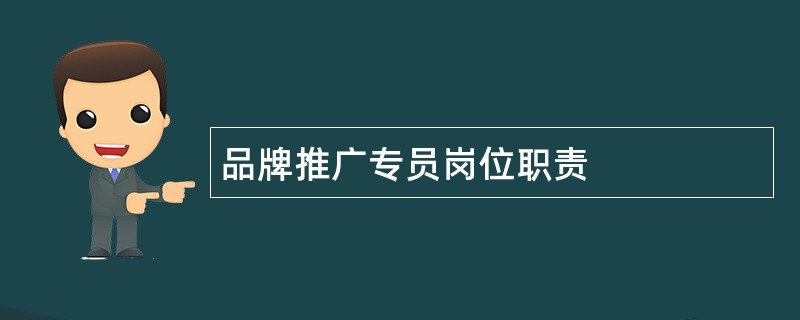 品牌推广专员岗位职责